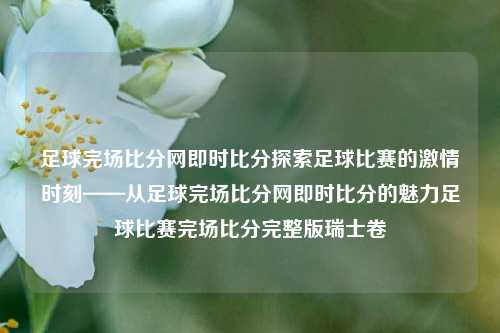 足球完场比分网即时比分探索足球比赛的激情时刻——从足球完场比分网即时比分的魅力足球比赛完场比分完整版瑞士卷